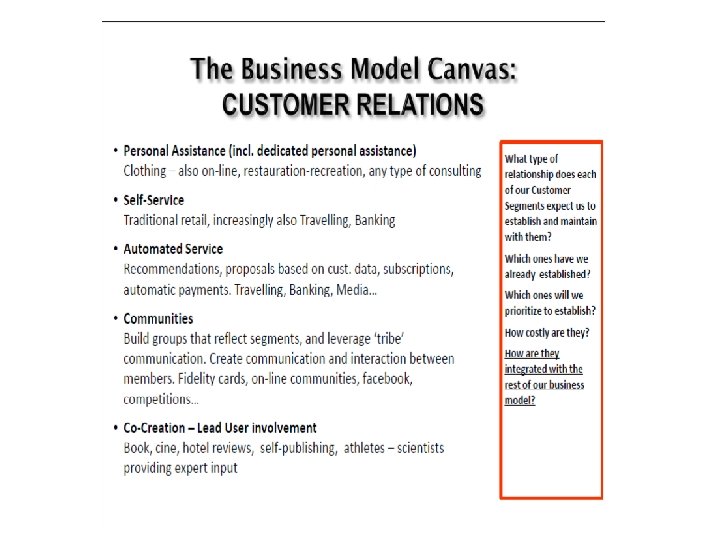 The Business Model Canvas:
CUSTOMER RELATIONS

• Personal Assistance (incl. dedicated personal assistance)
Clothing – also on-line, restauration-recreation, any type of consulting

• Self-Service
Traditional retail, increasingly also Travelling, Banking

• Automated Service
Recommendations, proposals based on cust. data, subscriptions, automatic payments. Travelling, Banking, Media...

• Communities
Build groups that reflect segments, and leverage 'tribe' communication. Create communication and interaction between members. Fidelity cards, on-line communities, facebook, competitions...

• Co-Creation – Lead User involvement
Book, cine, hotel reviews, self-publishing, athletes – scientists providing expert input

What type of relationship does each of our Customer Segments expect us to establish and maintain with them?

Which ones have we already established?

Which ones will we prioritize to establish?

How costly are they?

How are they integrated with the rest of our business model?